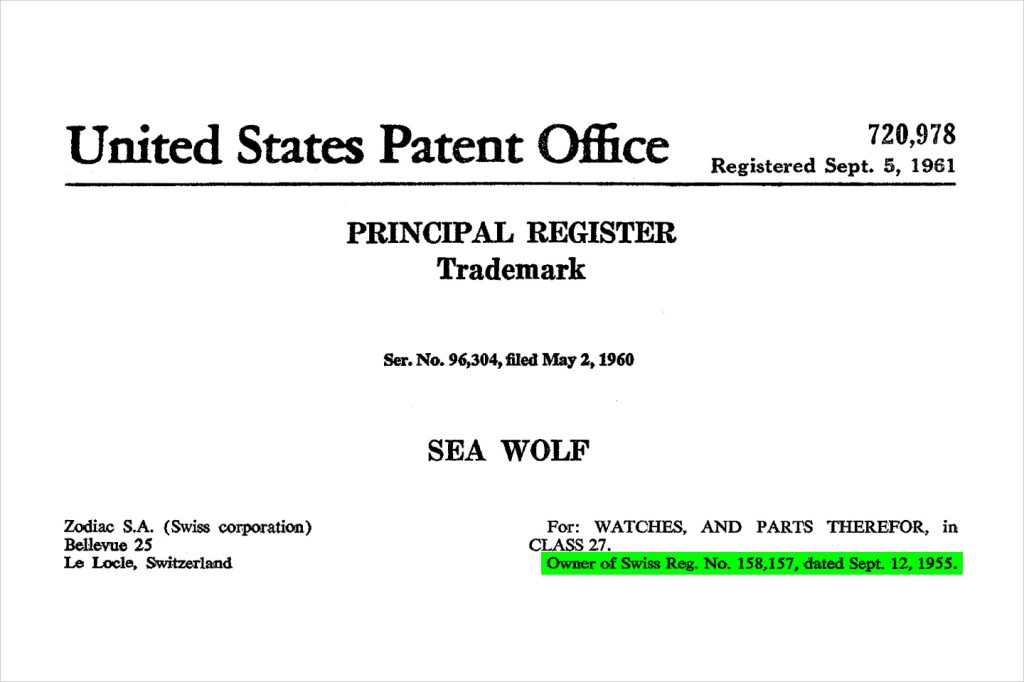 United States Patent Office

720,978
Registered Sept. 5, 1961

PRINCIPAL REGISTER
Trademark

Ser. No. 96,304, filed May 2, 1960

SEA WOLF

Zodiac S.A. (Swiss corporation)
Bellevue 25
Le Locle, Switzerland

For: WATCHES, AND PARTS THEREFOR, in CLASS 27.
Owner of Swiss Reg. No. 158,157, dated Sept. 12, 1955.